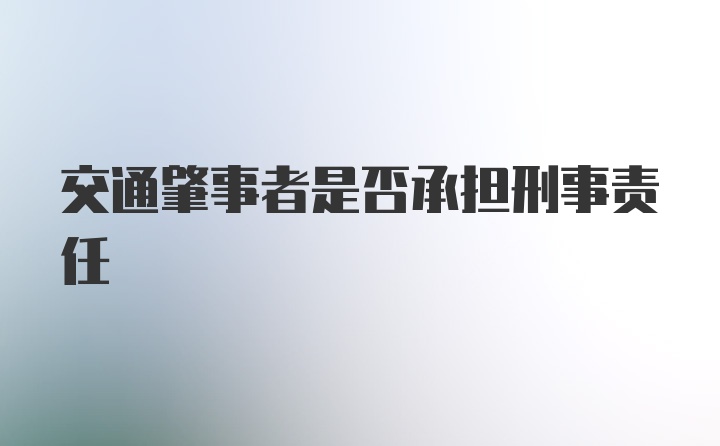 交通肇事者是否承担刑事责任